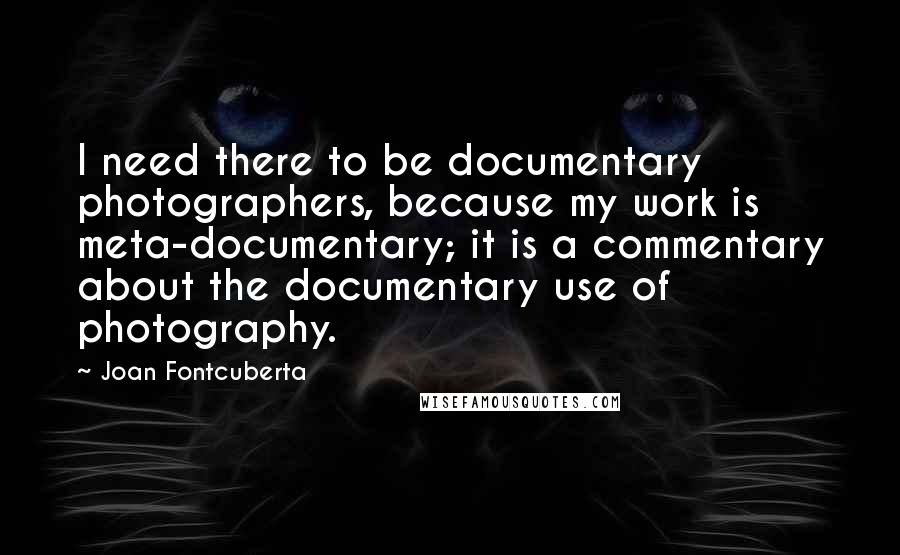 I need there to be documentary photographers, because my work is meta-documentary; it is a commentary about the documentary use of photography.

~ Joan Fontcuberta

WISEFAMOUSQUOTES.COM